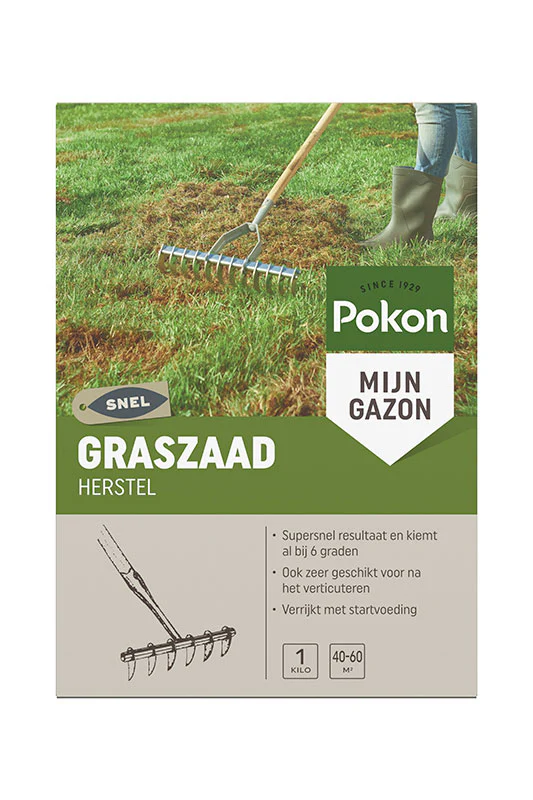 SINCE 1929
Pokon

MIJN
GAZON

SNEL

GRASZAAD
HERSTEL

• Supersnel resultaat en kiemt al bij 6 graden
• Ook zeer geschikt voor na het verticuteren
• Verrijkt met startvoeding

1
KILO

40-60
M²